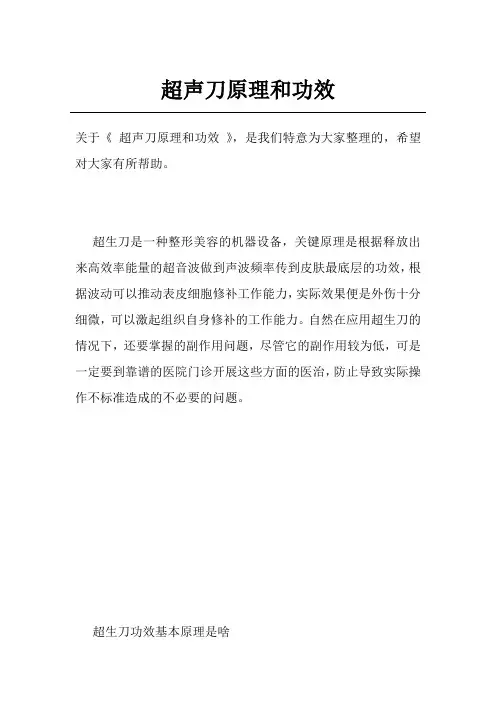 超声刀原理和功效

关于《 超声刀原理和功效 》，是我们特意为大家整理的，希望对大家有所帮助。

超生刀是一种整形美容的机器设备，关键原理是根据释放出来高效率能量的超音波做到声波频率传到皮肤最底层的功效，根据波动可以推动表皮细胞修补工作能力，实际效果便是外伤十分细微，可以激起组织自身修补的工作能力。自然在应用超生刀的情况下，还要掌握的副作用问题，尽管它的副作用较为低，可是一定要到靠谱的医院门诊开展这些方面的医治，防止导致实际操作不标准造成的不必要的问题。

超生刀功效基本原理是啥